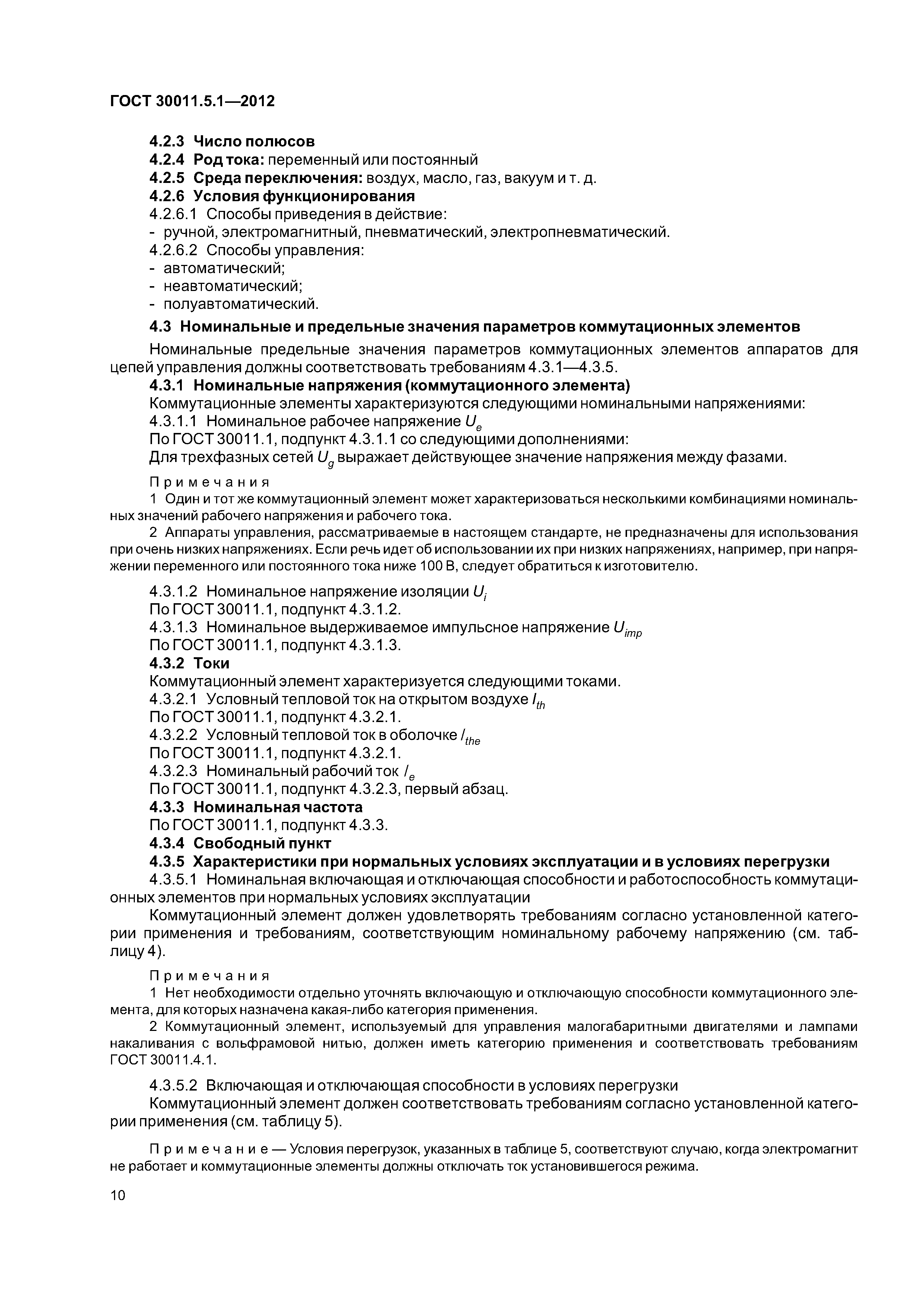 ГОСТ 30011.5.1—2012

4.2.3 Число полюсов
4.2.4 Род тока: переменный или постоянный
4.2.5 Среда переключения: воздух, масло, газ, вакуум и т. д.
4.2.6 Условия функционирования
4.2.6.1 Способы приведения в действие:
- ручной, электромагнитный, пневматический, электропневматический.
4.2.6.2 Способы управления:
- автоматический;
- неавтоматический;
- полуавтоматический.

4.3 Номинальные и предельные значения параметров коммутационных элементов

Номинальные предельные значения параметров коммутационных элементов аппаратов для цепей управления должны соответствовать требованиям 4.3.1—4.3.5.

4.3.1 Номинальные напряжения (коммутационного элемента)
Коммутационные элементы характеризуются следующими номинальными напряжениями:
4.3.1.1 Номинальное рабочее напряжение $U_e$
По ГОСТ 30011.1, подпункт 4.3.1.1 со следующими дополнениями:
Для трехфазных сетей $U_g$ выражает действующее значение напряжения между фазами.

Примечания
1 Один и тот же коммутационный элемент может характеризоваться несколькими комбинациями номинальных значений рабочего напряжения и рабочего тока.
2 Аппараты управления, рассматриваемые в настоящем стандарте, не предназначены для использования при очень низких напряжениях. Если речь идет об использовании их при низких напряжениях, например, при напряжении переменного или постоянного тока ниже 100 В, следует обратиться к изготовителю.

4.3.1.2 Номинальное напряжение изоляции $U_i$
По ГОСТ 30011.1, подпункт 4.3.1.2.
4.3.1.3 Номинальное выдерживаемое импульсное напряжение $U_{imp}$
По ГОСТ 30011.1, подпункт 4.3.1.3.
4.3.2 Токи
Коммутационный элемент характеризуется следующими токами.
4.3.2.1 Условный тепловой ток на открытом воздухе $I_{th}$
По ГОСТ 30011.1, подпункт 4.3.2.1.
4.3.2.2 Условный тепловой ток в оболочке $I_{the}$
По ГОСТ 30011.1, подпункт 4.3.2.1.
4.3.2.3 Номинальный рабочий ток $I_e$
По ГОСТ 30011.1, подпункт 4.3.2.3, первый абзац.
4.3.3 Номинальная частота
По ГОСТ 30011.1, подпункт 4.3.3.
4.3.4 Свободный пункт
4.3.5 Характеристики при нормальных условиях эксплуатации и в условиях перегрузки
4.3.5.1 Номинальная включающая и отключающая способности и работоспособность коммутационных элементов при нормальных условиях эксплуатации
Коммутационный элемент должен удовлетворять требованиям согласно установленной категории применения и требованиям, соответствующим номинальному рабочему напряжению (см. таблицу 4).

Примечания
1 Нет необходимости отдельно уточнять включающую и отключающую способности коммутационного элемента, для которых назначена какая-либо категория применения.
2 Коммутационный элемент, используемый для управления малогабаритными двигателями и лампами накаливания с вольфрамовой нитью, должен иметь категорию применения и соответствовать требованиям ГОСТ 30011.4.1.

4.3.5.2 Включающая и отключающая способности в условиях перегрузки
Коммутационный элемент должен соответствовать требованиям согласно установленной категории применения (см. таблицу 5).

Примечание — Условия перегрузок, указанных в таблице 5, соответствуют случаю, когда электромагнит не работает и коммутационные элементы должны отключать ток установившегося режима.

10